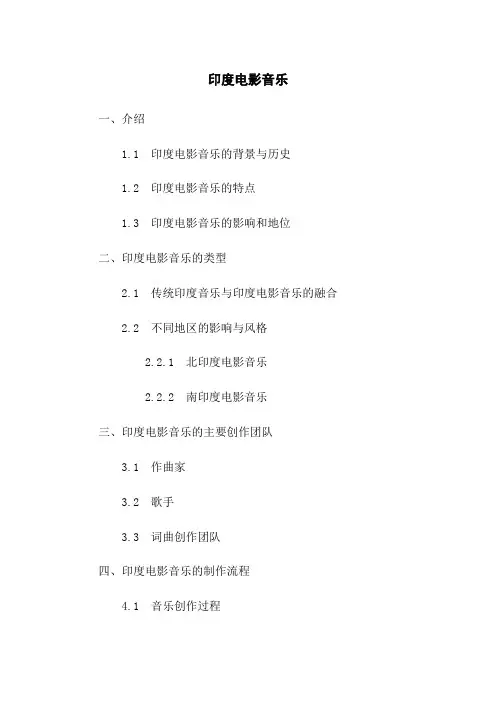 印度电影音乐

一、介绍

1.1 印度电影音乐的背景与历史

1.2 印度电影音乐的特点

1.3 印度电影音乐的影响和地位

二、印度电影音乐的类型

2.1 传统印度音乐与印度电影音乐的融合

2.2 不同地区的影响与风格

2.2.1 北印度电影音乐

2.2.2 南印度电影音乐

三、印度电影音乐的主要创作团队

3.1 作曲家

3.2 歌手

3.3 词曲创作团队

四、印度电影音乐的制作流程

4.1 音乐创作过程